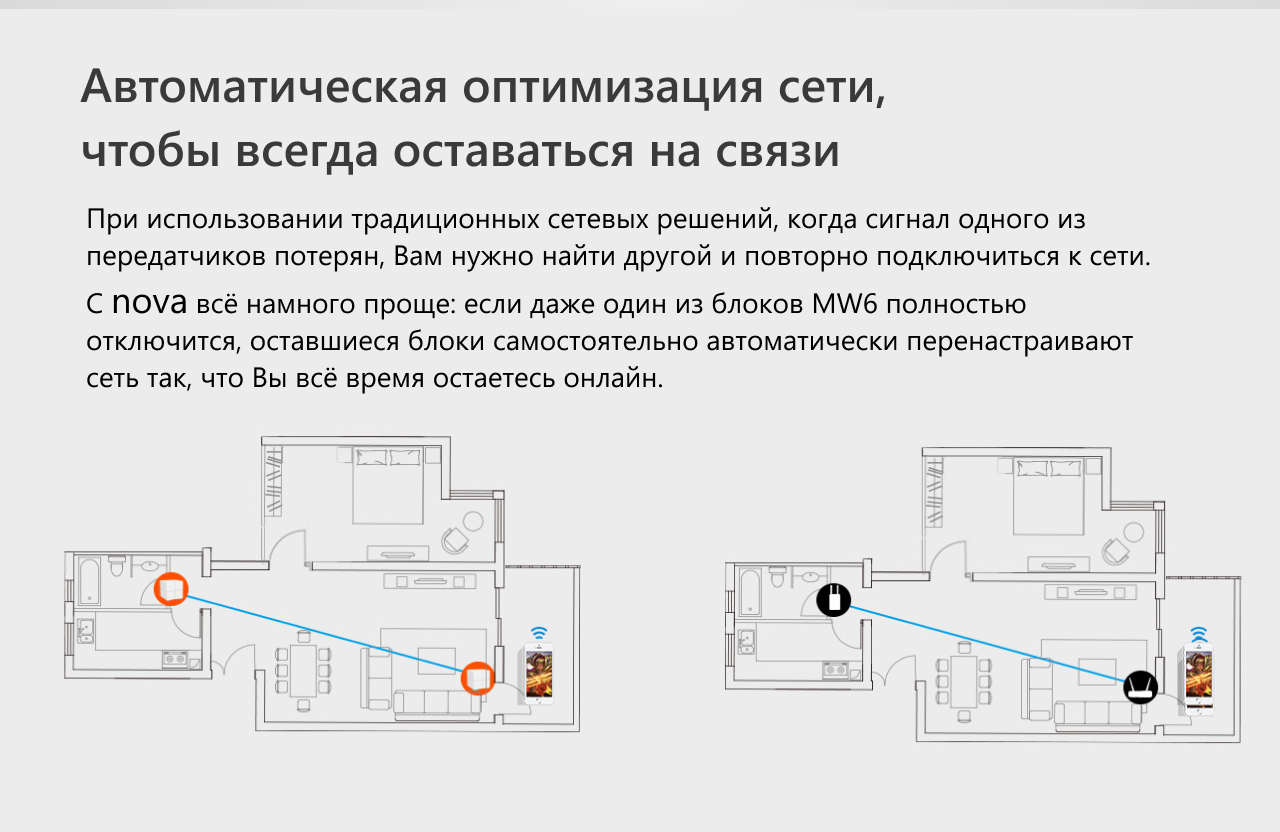 Автоматическая оптимизация сети,
чтобы всегда оставаться на связи

При использовании традиционных сетевых решений, когда сигнал одного из передатчиков потерян, Вам нужно найти другой и повторно подключиться к сети.

С nova всё намного проще: если даже один из блоков MW6 полностью отключится, оставшиеся блоки самостоятельно автоматически перенастраивают сеть так, что Вы всё время остаетесь онлайн.